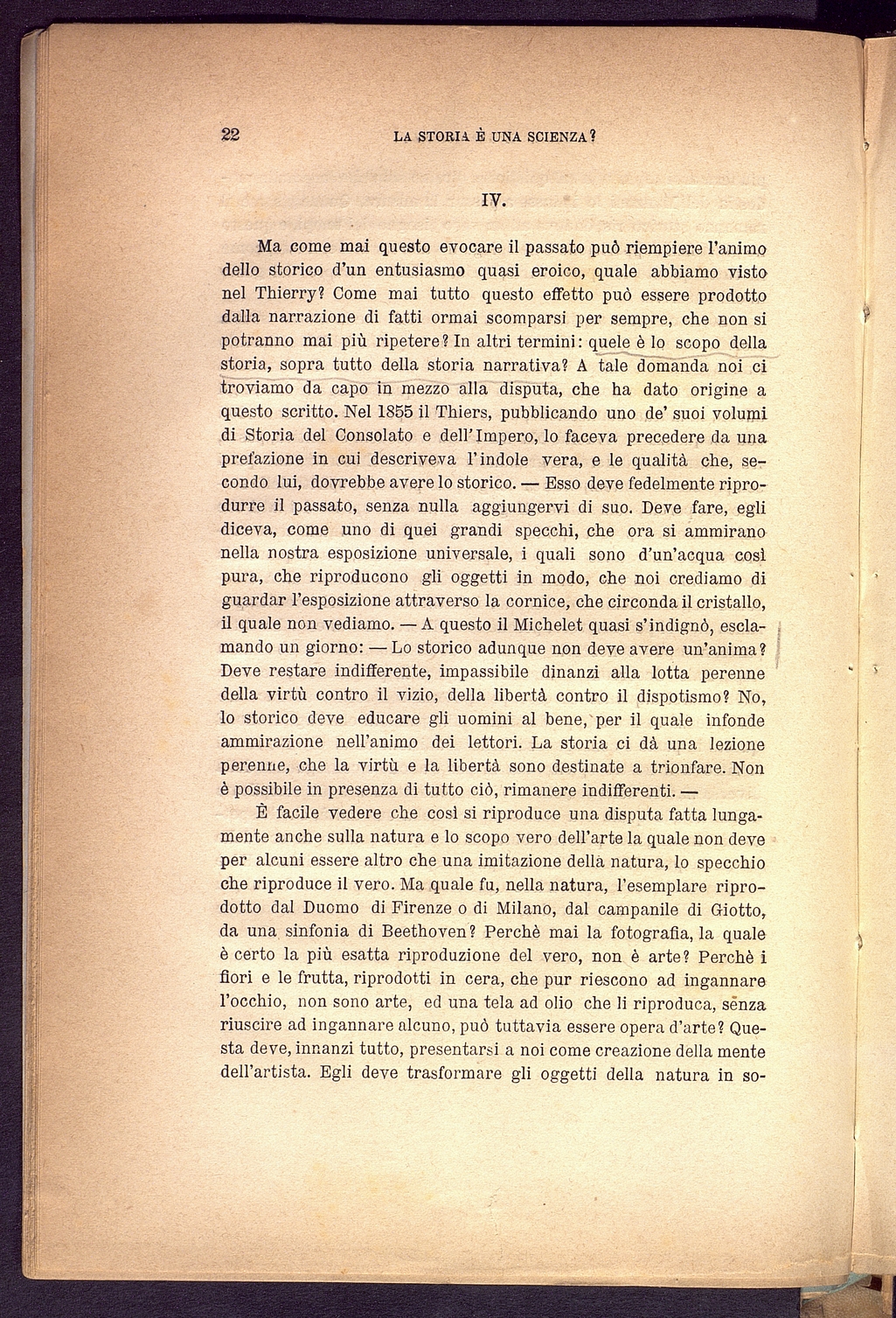 22 LA STORIA È UNA SCIENZA?

IV.

Ma come mai questo evocare il passato può riempiere l'animo dello storico d'un entusiasmo quasi eroico, quale abbiamo visto nel Thierry? Come mai tutto questo effetto può essere prodotto dalla narrazione di fatti ormai scomparsi per sempre, che non si potranno mai più ripetere? In altri termini: quele è lo scopo della storia, sopra tutto della storia narrativa? A tale domanda noi ci troviamo da capo in mezzo alla disputa, che ha dato origine a questo scritto. Nel 1855 il Thiers, pubblicando uno de' suoi volumi di Storia del Consolato e dell'Impero, lo faceva precedere da una prefazione in cui descriveva l'indole vera, e le qualità che, secondo lui, dovrebbe avere lo storico. — Esso deve fedelmente riprodurre il passato, senza nulla aggiungervi di suo. Deve fare, egli diceva, come uno di quei grandi specchi, che ora si ammirano nella nostra esposizione universale, i quali sono d'un'acqua così pura, che riproducono gli oggetti in modo, che noi crediamo di guardar l'esposizione attraverso la cornice, che circonda il cristallo, il quale non vediamo. — A questo il Michelet quasi s'indignò, esclamando un giorno: — Lo storico adunque non deve avere un'anima? Deve restare indifferente, impassibile dinanzi alla lotta perenne della virtù contro il vizio, della libertà contro il dispotismo? No, lo storico deve educare gli uomini al bene, per il quale infonde ammirazione nell'animo dei lettori. La storia ci dà una lezione perenne, che la virtù e la libertà sono destinate a trionfare. Non è possibile in presenza di tutto ciò, rimanere indifferenti. —

È facile vedere che così si riproduce una disputa fatta lungamente anche sulla natura e lo scopo vero dell'arte la quale non deve per alcuni essere altro che una imitazione della natura, lo specchio che riproduce il vero. Ma quale fu, nella natura, l'esemplare riprodotto dal Duomo di Firenze o di Milano, dal campanile di Giotto, da una sinfonia di Beethoven? Perchè mai la fotografia, la quale è certo la più esatta riproduzione del vero, non è arte? Perchè i fiori e le frutta, riprodotti in cera, che pur riescono ad ingannare l'occhio, non sono arte, ed una tela ad olio che li riproduca, senza riuscire ad ingannare alcuno, può tuttavia essere opera d'arte? Questa deve, innanzi tutto, presentarsi a noi come creazione della mente dell'artista. Egli deve trasformare gli oggetti della natura in so-